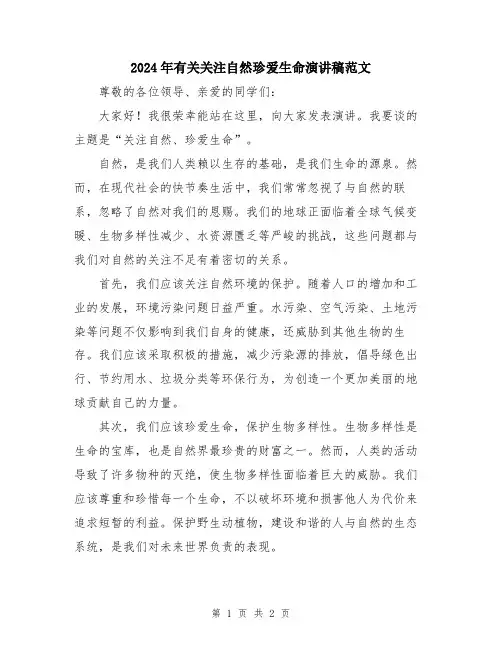 2024年有关关注自然珍爱生命演讲稿范文

尊敬的各位领导、亲爱的同学们：

大家好！我很荣幸能站在这里，向大家发表演讲。我要谈的主题是“关注自然、珍爱生命”。

自然，是我们人类赖以生存的基础，是我们生命的源泉。然而，在现代社会的快节奏生活中，我们常常忽视了与自然的联系，忽略了自然对我们的恩赐。我们的地球正面临着全球气候变暖、生物多样性减少、水资源匮乏等严峻的挑战，这些问题都与我们对自然的关注不足有着密切的关系。

首先，我们应该关注自然环境的保护。随着人口的增加和工业的发展，环境污染问题日益严重。水污染、空气污染、土地污染等问题不仅影响到我们自身的健康，还威胁到其他生物的生存。我们应该采取积极的措施，减少污染源的排放，倡导绿色出行、节约用水、垃圾分类等环保行为，为创造一个更加美丽的地球贡献自己的力量。

其次，我们应该珍爱生命，保护生物多样性。生物多样性是生命的宝库，也是自然界最珍贵的财富之一。然而，人类的活动导致了许多物种的灭绝，使生物多样性面临着巨大的威胁。我们应该尊重和珍惜每一个生命，不以破坏环境和损害他人为代价来追求短暂的利益。保护野生动植物，建设和谐的人与自然的生态系统，是我们对未来世界负责的表现。

第 1 页 共 2 页